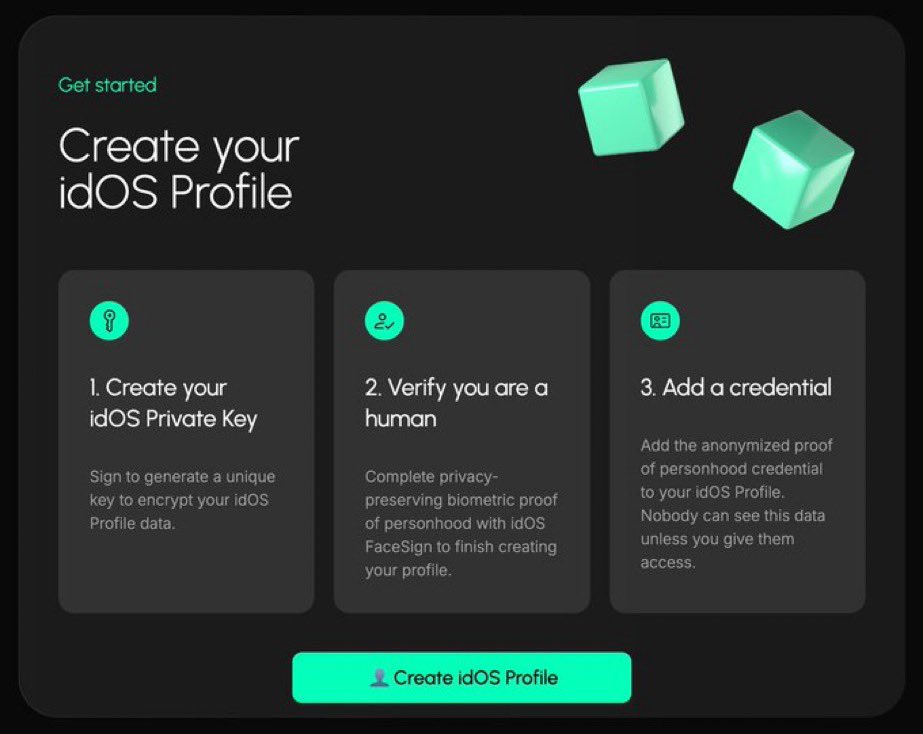 Get started

Create your idOS Profile

1. Create your idOS Private Key

Sign to generate a unique key to encrypt your idOS Profile data.

2. Verify you are a human

Complete privacy-preserving biometric proof of personhood with idOS FaceSign to finish creating your profile.

3. Add a credential

Add the anonymized proof of personhood credential to your idOS Profile. Nobody can see this data unless you give them access.

Create idOS Profile